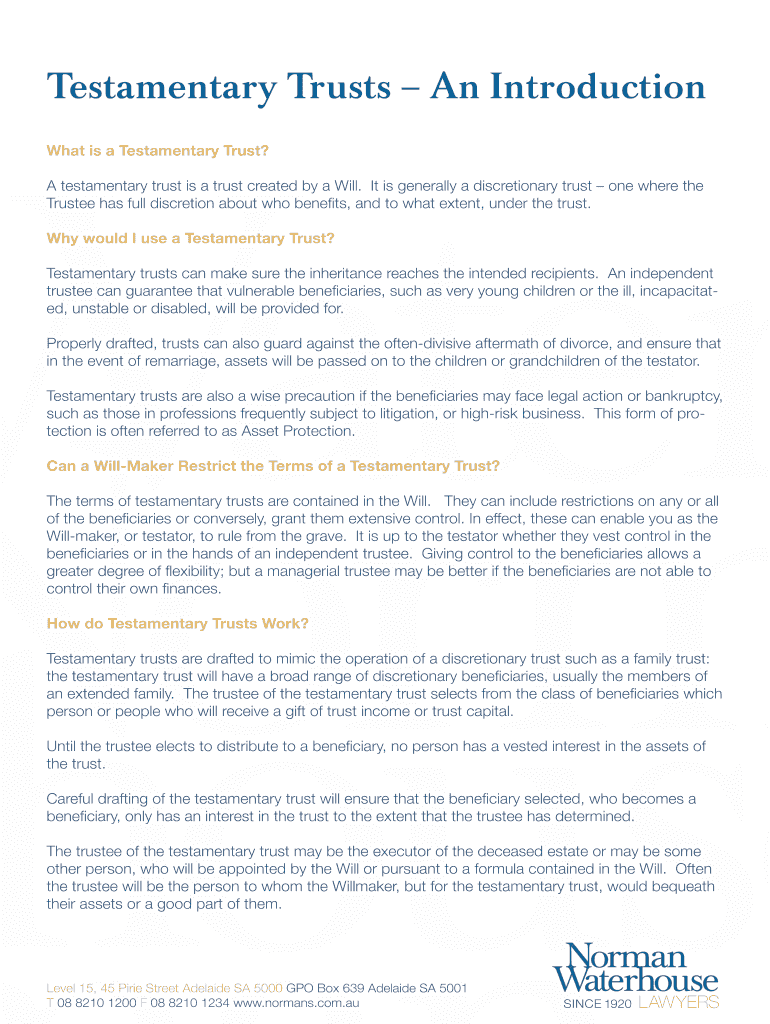 Testamentary Trusts – An Introduction

What is a Testamentary Trust?

A testamentary trust is a trust created by a Will. It is generally a discretionary trust – one where the Trustee has full discretion about who benefits, and to what extent, under the trust.

Why would I use a Testamentary Trust?

Testamentary trusts can make sure the inheritance reaches the intended recipients. An independent trustee can guarantee that vulnerable beneficiaries, such as very young children or the ill, incapacitated, unstable or disabled, will be provided for.

Properly drafted, trusts can also guard against the often-divisive aftermath of divorce, and ensure that in the event of remarriage, assets will be passed on to the children or grandchildren of the testator.

Testamentary trusts are also a wise precaution if the beneficiaries may face legal action or bankruptcy, such as those in professions frequently subject to litigation, or high-risk business. This form of protection is often referred to as Asset Protection.

Can a Will-Maker Restrict the Terms of a Testamentary Trust?

The terms of testamentary trusts are contained in the Will. They can include restrictions on any or all of the beneficiaries or conversely, grant them extensive control. In effect, these can enable you as the Will-maker, or testator, to rule from the grave. It is up to the testator whether they vest control in the beneficiaries or in the hands of an independent trustee. Giving control to the beneficiaries allows a greater degree of flexibility; but a managerial trustee may be better if the beneficiaries are not able to control their own finances.

How do Testamentary Trusts Work?

Testamentary trusts are drafted to mimic the operation of a discretionary trust such as a family trust: the testamentary trust will have a broad range of discretionary beneficiaries, usually the members of an extended family. The trustee of the testamentary trust selects from the class of beneficiaries which person or people who will receive a gift of trust income or trust capital.

Until the trustee elects to distribute to a beneficiary, no person has a vested interest in the assets of the trust.

Careful drafting of the testamentary trust will ensure that the beneficiary selected, who becomes a beneficiary, only has an interest in the trust to the extent that the trustee has determined.

The trustee of the testamentary trust may be the executor of the deceased estate or may be some other person, who will be appointed by the Will or pursuant to a formula contained in the Will. Often the trustee will be the person to whom the Willmaker, but for the testamentary trust, would bequeath their assets or a good part of them.

Level 15, 45 Pirie Street Adelaide SA 5000 GPO Box 639 Adelaide SA 5001
T 08 8210 1200 F 08 8210 1234 www.normans.com.au

Norman Waterhouse
SINCE 1920 LAWYERS